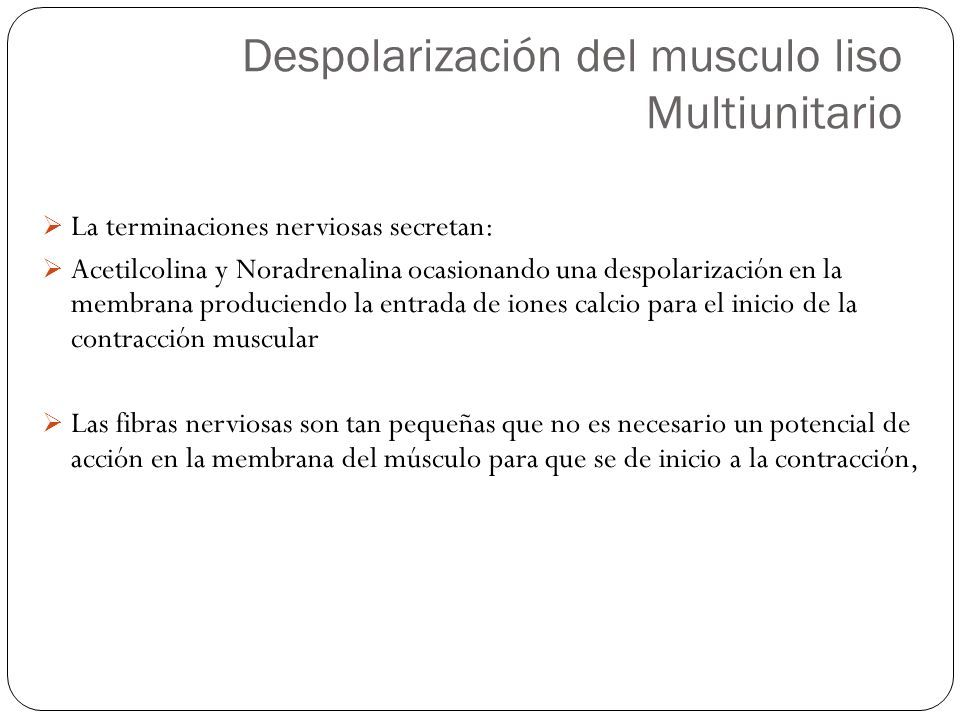 Despolarización del musculo liso Multiunitario

➢ La terminaciones nerviosas secretan:

➢ Acetilcolina y Noradrenalina ocasionando una despolarización en la membrana produciendo la entrada de iones calcio para el inicio de la contracción muscular

➢ Las fibras nerviosas son tan pequeñas que no es necesario un potencial de acción en la membrana del músculo para que se de inicio a la contracción,